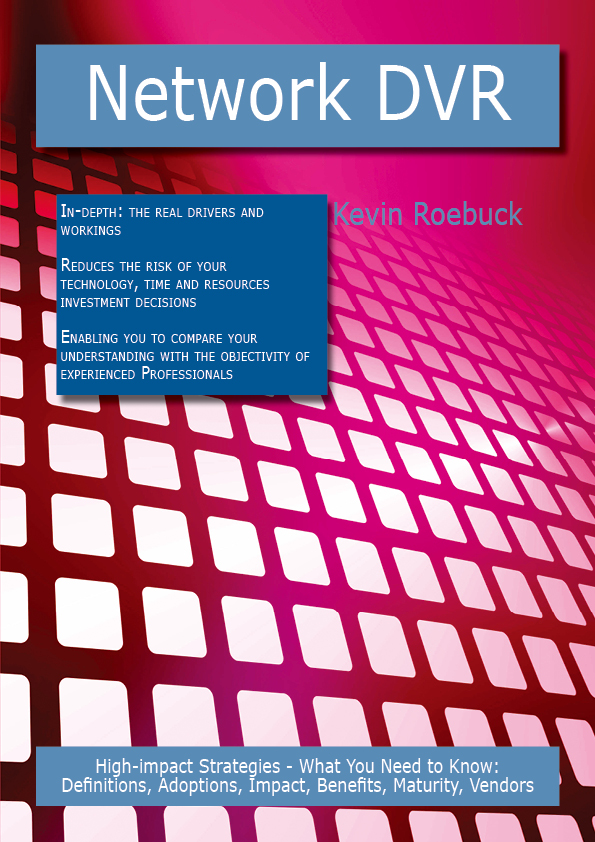 Network DVR

In-depth: the real drivers and workings

Reduces the risk of your technology, time and resources investment decisions

Enabling you to compare your understanding with the objectivity of experienced Professionals

Kevin Roebuck

High-impact Strategies - What You Need to Know: Definitions, Adoptions, Impact, Benefits, Maturity, Vendors